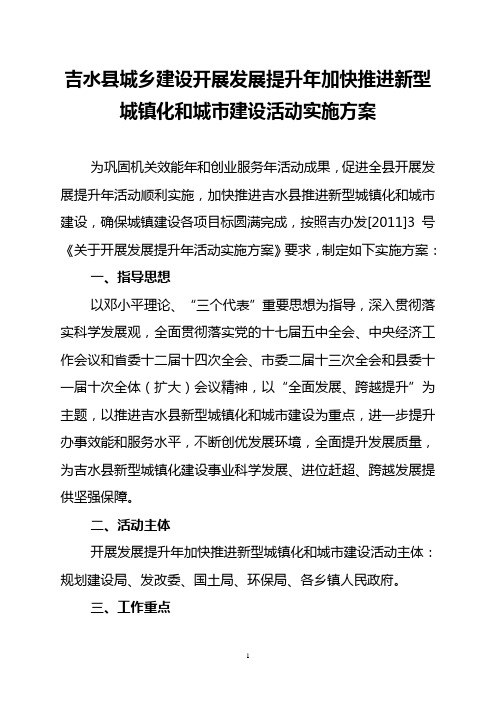 吉水县城乡建设开展发展提升年加快推进新型城镇化和城市建设活动实施方案

为巩固机关效能年和创业服务年活动成果，促进全县开展发展提升年活动顺利实施，加快推进吉水县推进新型城镇化和城市建设，确保城镇建设各项目标圆满完成，按照吉办发[2011]3 号《关于开展发展提升年活动实施方案》要求，制定如下实施方案：

一、指导思想

以邓小平理论、“三个代表”重要思想为指导，深入贯彻落实科学发展观，全面贯彻落实党的十七届五中全会、中央经济工作会议和省委十二届十四次全会、市委二届十三次全会和县委十一届十次全体（扩大）会议精神，以“全面发展、跨越提升”为主题，以推进吉水县新型城镇化和城市建设为重点，进一步提升办事效能和服务水平，不断创优发展环境，全面提升发展质量，为吉水县新型城镇化建设事业科学发展、进位赶超、跨越发展提供坚强保障。

二、活动主体

开展发展提升年加快推进新型城镇化和城市建设活动主体：规划建设局、发改委、国土局、环保局、各乡镇人民政府。

三、工作重点

1